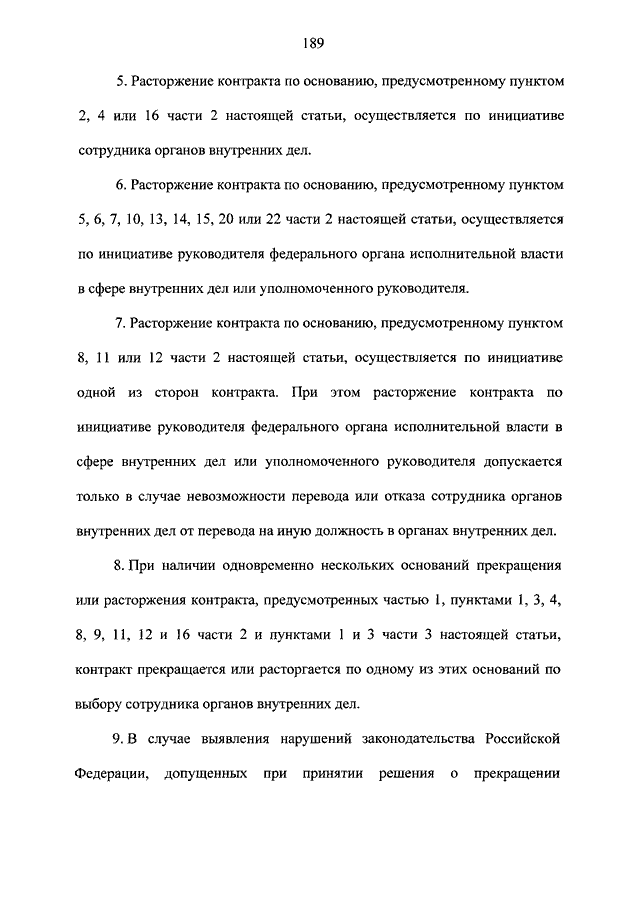 189

5. Расторжение контракта по основанию, предусмотренному пунктом 2, 4 или 16 части 2 настоящей статьи, осуществляется по инициативе сотрудника органов внутренних дел.

6. Расторжение контракта по основанию, предусмотренному пунктом 5, 6, 7, 10, 13, 14, 15, 20 или 22 части 2 настоящей статьи, осуществляется по инициативе руководителя федерального органа исполнительной власти в сфере внутренних дел или уполномоченного руководителя.

7. Расторжение контракта по основанию, предусмотренному пунктом 8, 11 или 12 части 2 настоящей статьи, осуществляется по инициативе одной из сторон контракта. При этом расторжение контракта по инициативе руководителя федерального органа исполнительной власти в сфере внутренних дел или уполномоченного руководителя допускается только в случае невозможности перевода или отказа сотрудника органов внутренних дел от перевода на иную должность в органах внутренних дел.

8. При наличии одновременно нескольких оснований прекращения или расторжения контракта, предусмотренных частью 1, пунктами 1, 3, 4, 8, 9, 11, 12 и 16 части 2 и пунктами 1 и 3 части 3 настоящей статьи, контракт прекращается или расторгается по одному из этих оснований по выбору сотрудника органов внутренних дел.

9. В случае выявления нарушений законодательства Российской Федерации, допущенных при принятии решения о прекращении